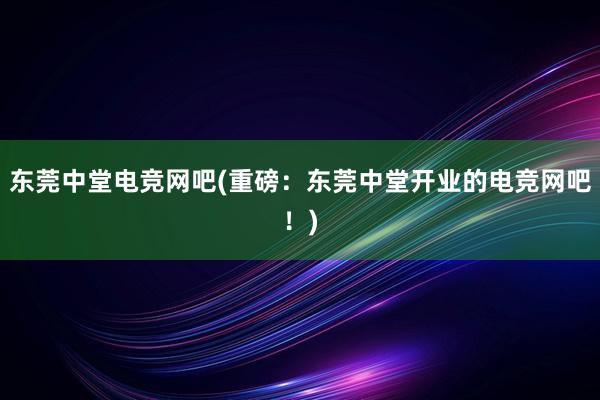 东莞中堂电竞网吧(重磅：东莞中堂开业的电竞网吧！)